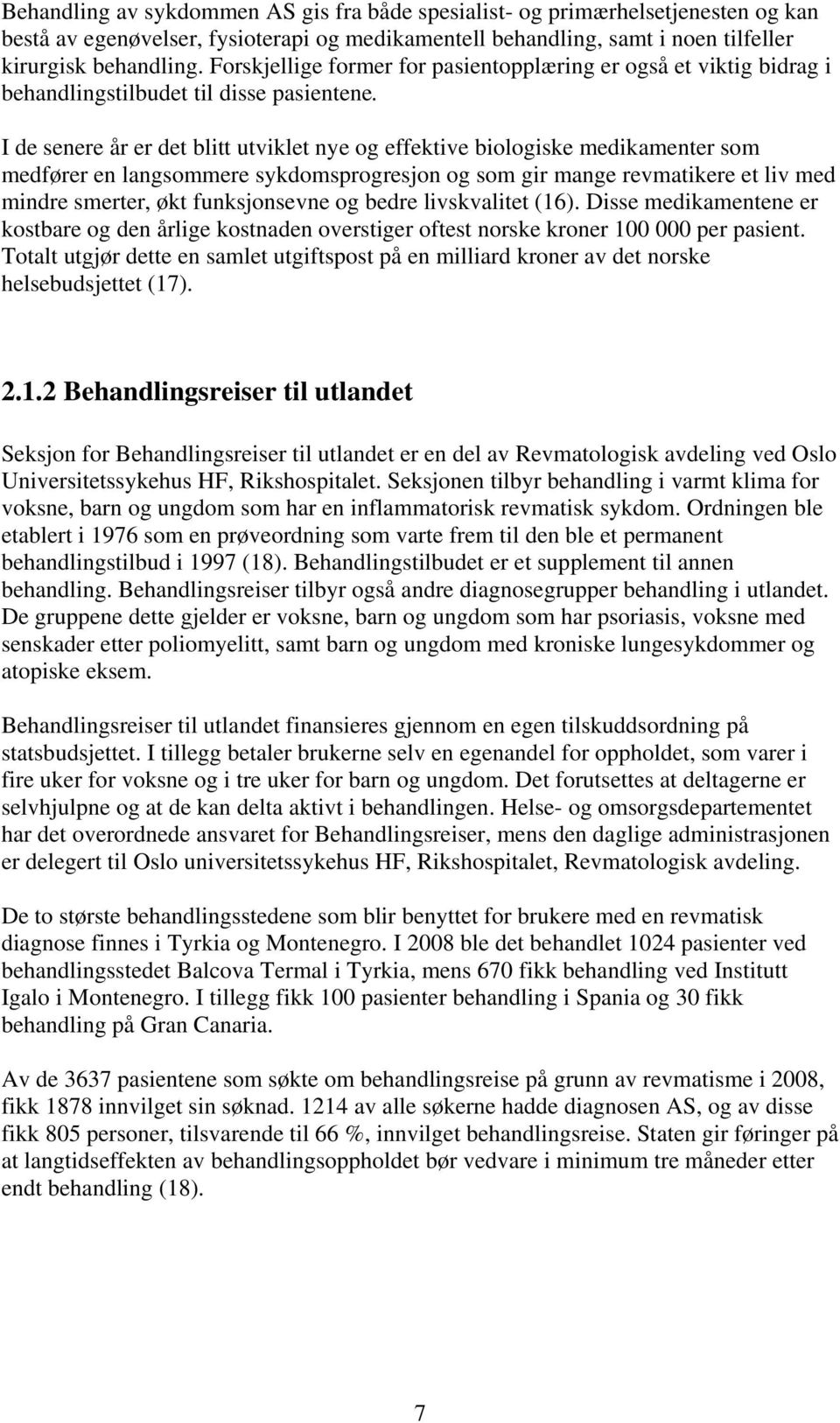 Behandling av sykdommen AS gis fra både spesialist- og primærhelsetjenesten og kan bestå av egenøvelser, fysioterapi og medikamentell behandling, samt i noen tilfeller kirurgisk behandling. Forskjellige former for pasientopplæring er også et viktig bidrag i behandlingstilbudet til disse pasientene.

I de senere år er det blitt utviklet nye og effektive biologiske medikamenter som medfører en langsommere sykdomsprogresjon og som gir mange revmatikere et liv med mindre smerter, økt funksjonsevne og bedre livskvalitet (16). Disse medikamentene er kostbare og den årlige kostnaden overstiger oftest norske kroner 100 000 per pasient. Totalt utgjør dette en samlet utgiftspost på en milliard kroner av det norske helsebudsjettet (17).

2.1.2 Behandlingsreiser til utlandet

Seksjon for Behandlingsreiser til utlandet er en del av Revmatologisk avdeling ved Oslo Universitetssykehus HF, Rikshospitalet. Seksjonen tilbyr behandling i varmt klima for voksne, barn og ungdom som har en inflammatorisk revmatisk sykdom. Ordningen ble etablert i 1976 som en prøveordning som varte frem til den ble et permanent behandlingstilbud i 1997 (18). Behandlingstilbudet er et supplement til annen behandling. Behandlingsreiser tilbyr også andre diagnosegrupper behandling i utlandet. De gruppene dette gjelder er voksne, barn og ungdom som har psoriasis, voksne med senskader etter poliomyelitt, samt barn og ungdom med kroniske lungesykdommer og atopiske eksem.

Behandlingsreiser til utlandet finansieres gjennom en egen tilskuddsordning på statsbudsjettet. I tillegg betaler brukerne selv en egenandel for oppholdet, som varer i fire uker for voksne og i tre uker for barn og ungdom. Det forutsettes at deltagerne er selvhjulpne og at de kan delta aktivt i behandlingen. Helse- og omsorgsdepartementet har det overordnede ansvaret for Behandlingsreiser, mens den daglige administrasjonen er delegert til Oslo universitetssykehus HF, Rikshospitalet, Revmatologisk avdeling.

De to største behandlingsstedene som blir benyttet for brukere med en revmatisk diagnose finnes i Tyrkia og Montenegro. I 2008 ble det behandlet 1024 pasienter ved behandlingsstedet Balcova Termal i Tyrkia, mens 670 fikk behandling ved Institutt Igalo i Montenegro. I tillegg fikk 100 pasienter behandling i Spania og 30 fikk behandling på Gran Canaria.

Av de 3637 pasientene som søkte om behandlingsreise på grunn av revmatisme i 2008, fikk 1878 innvilget sin søknad. 1214 av alle søkerne hadde diagnosen AS, og av disse fikk 805 personer, tilsvarende til 66 %, innvilget behandlingsreise. Staten gir føringer på at langtidseffekten av behandlingsoppholdet bør vedvare i minimum tre måneder etter endt behandling (18).

7